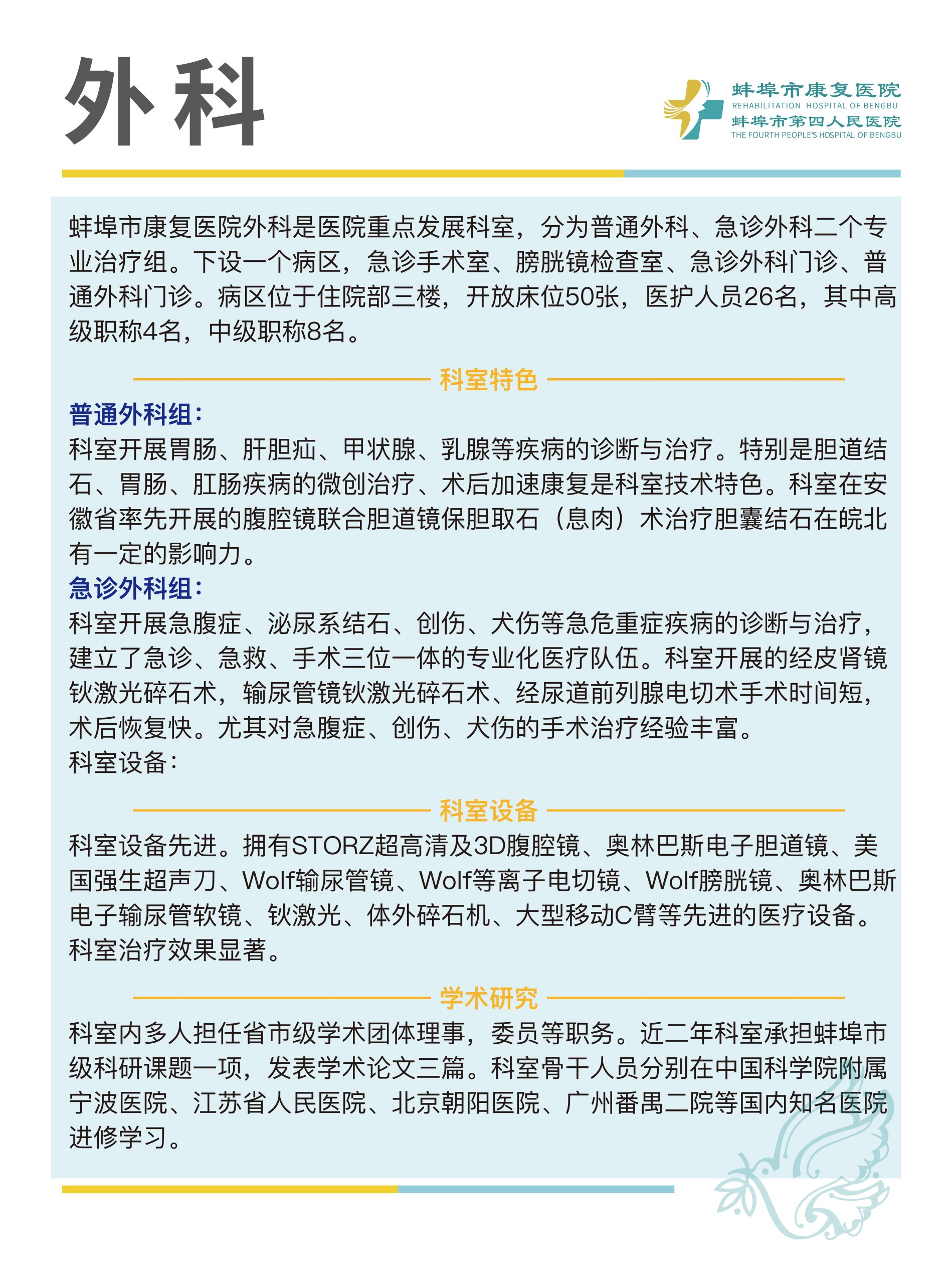 外科

蚌埠市康复医院
REHABILITATION HOSPITAL OF BENGBU
蚌埠市第四人民医院
THE FOURTH PEOPLE'S HOSPITAL OF BENGBU

蚌埠市康复医院外科是医院重点发展科室，分为普通外科、急诊外科二个专业治疗组。下设一个病区，急诊手术室、膀胱镜检查室、急诊外科门诊、普通外科门诊。病区位于住院部三楼，开放床位50张，医护人员26名，其中高级职称4名，中级职称8名。

科室特色

普通外科组：
科室开展胃肠、肝胆疝、甲状腺、乳腺等疾病的诊断与治疗。特别是胆道结石、胃肠、肛肠疾病的微创治疗、术后加速康复是科室技术特色。科室在安徽省率先开展的腹腔镜联合胆道镜保胆取石（息肉）术治疗胆囊结石在皖北有一定的影响力。
急诊外科组：
科室开展急腹症、泌尿系结石、创伤、犬伤等急危重症疾病的诊断与治疗，建立了急诊、急救、手术三位一体的专业化医疗队伍。科室开展的经皮肾镜钬激光碎石术，输尿管镜钬激光碎石术、经尿道前列腺电切术手术时间短，术后恢复快。尤其对急腹症、创伤、犬伤的手术治疗经验丰富。
科室设备：

科室设备

科室设备先进。拥有STORZ超高清及3D腹腔镜、奥林巴斯电子胆道镜、美国强生超声刀、Wolf输尿管镜、Wolf等离子电切镜、Wolf膀胱镜、奥林巴斯电子输尿管软镜、钬激光、体外碎石机、大型移动C臂等先进的医疗设备。科室治疗效果显著。

学术研究

科室内多人担任省市级学术团体理事，委员等职务。近二年科室承担蚌埠市级科研课题一项，发表学术论文三篇。科室骨干人员分别在中国科学院附属宁波医院、江苏省人民医院、北京朝阳医院、广州番禺二院等国内知名医院进修学习。